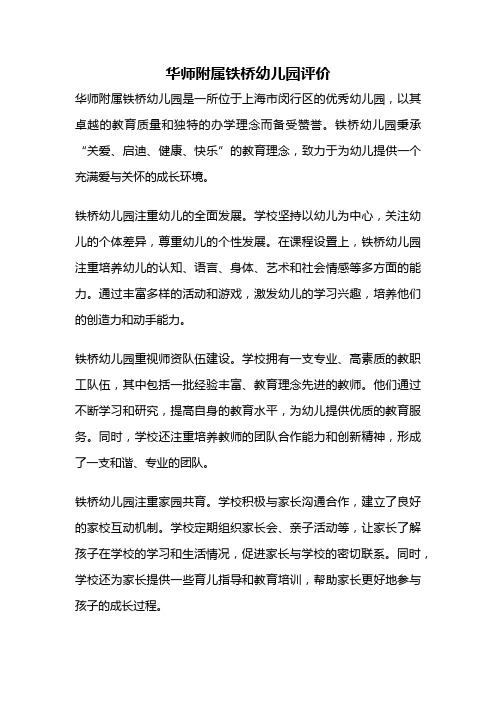 华师附属铁桥幼儿园评价

华师附属铁桥幼儿园是一所位于上海市闵行区的优秀幼儿园，以其卓越的教育质量和独特的办学理念而备受赞誉。铁桥幼儿园秉承“关爱、启迪、健康、快乐”的教育理念，致力于为幼儿提供一个充满爱与关怀的成长环境。

铁桥幼儿园注重幼儿的全面发展。学校坚持以幼儿为中心，关注幼儿的个体差异，尊重幼儿的个性发展。在课程设置上，铁桥幼儿园注重培养幼儿的认知、语言、身体、艺术和社会情感等多方面的能力。通过丰富多样的活动和游戏，激发幼儿的学习兴趣，培养他们的创造力和动手能力。

铁桥幼儿园重视师资队伍建设。学校拥有一支专业、高素质的教职工队伍，其中包括一批经验丰富、教育理念先进的教师。他们通过不断学习和研究，提高自身的教育水平，为幼儿提供优质的教育服务。同时，学校还注重培养教师的团队合作能力和创新精神，形成了一支和谐、专业的团队。

铁桥幼儿园注重家园共育。学校积极与家长沟通合作，建立了良好的家校互动机制。学校定期组织家长会、亲子活动等，让家长了解孩子在学校的学习和生活情况，促进家长与学校的密切联系。同时，学校还为家长提供一些育儿指导和教育培训，帮助家长更好地参与孩子的成长过程。